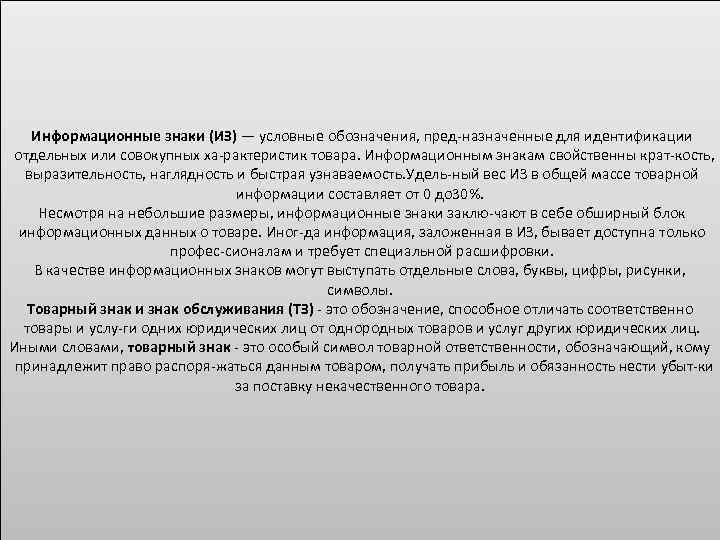 Информационные знаки (ИЗ) — условные обозначения, пред-назначенные для идентификации отдельных или совокупных ха-рактеристик товара. Информационным знакам свойственны крат-кость, выразительность, наглядность и быстрая узнаваемость.Удель-ный вес ИЗ в общей массе товарной информации составляет от 0 до30%.
Несмотря на небольшие размеры, информационные знаки заклю-чают в себе обширный блок информационных данных о товаре. Иног-да информация, заложенная в ИЗ, бывает доступна только профес-сионалам и требует специальной расшифровки.
В качестве информационных знаков могут выступать отдельные слова, буквы, цифры, рисунки, символы.
Товарный знак и знак обслуживания (ТЗ) - это обозначение, способное отличать соответственно товары и услу-ги одних юридических лиц от однородных товаров и услуг других юридических лиц. Иными словами, товарный знак - это особый символ товарной ответственности, обозначающий, кому принадлежит право распоря-жаться данным товаром, получать прибыль и обязанность нести убыт-ки за поставку некачественного товара.